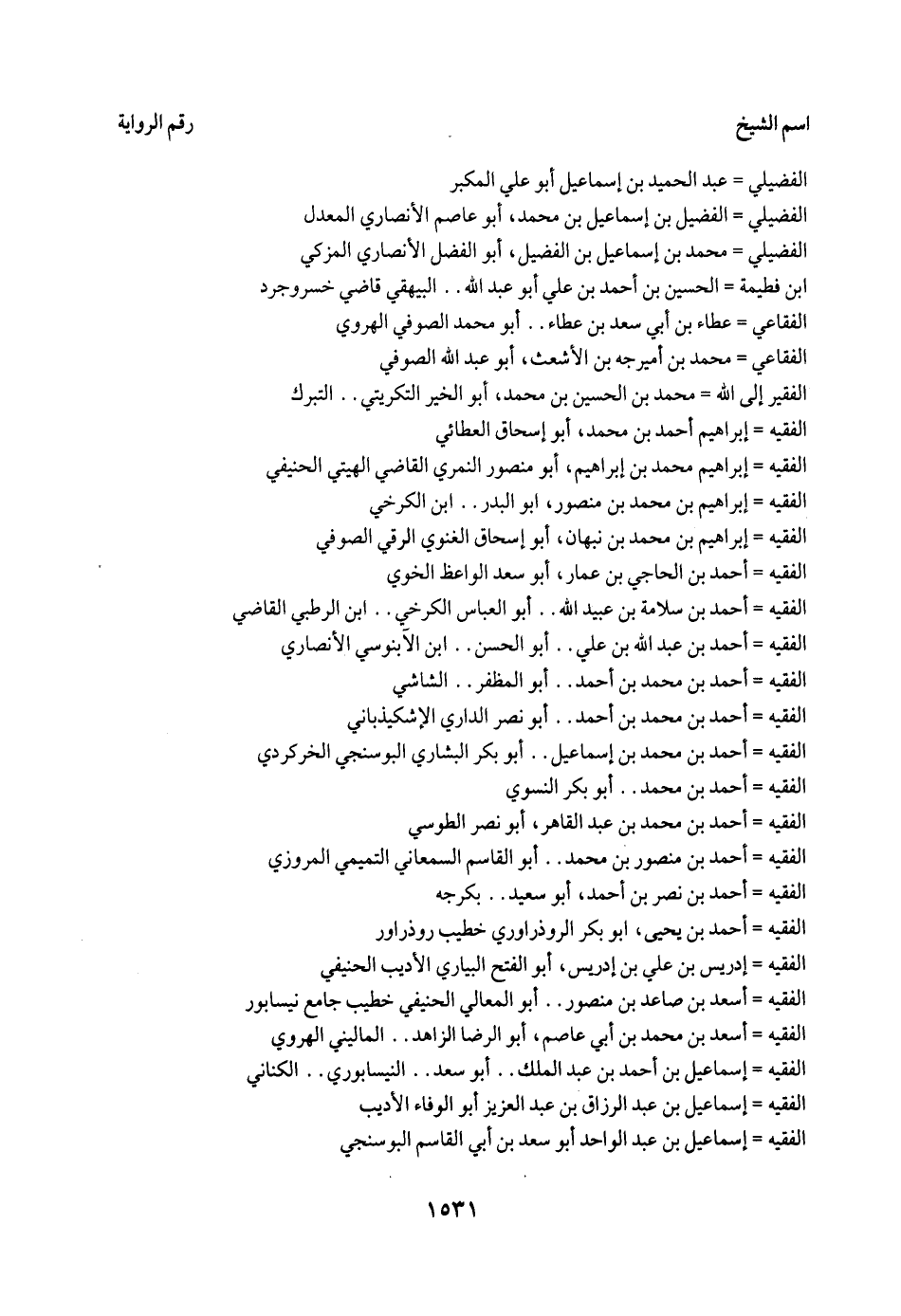 اسم الشيخ	رقم الرواية

الفضيلي = عبد الحميد بن إسماعيل أبو علي المكبر
الفضيلي = الفضيل بن إسماعيل بن محمد، أبو عاصم الأنصاري المعدل
الفضيلي = محمد بن إسماعيل بن الفضيل، أبو الفضل الأنصاري المزكي
ابن فطيمة = الحسين بن أحمد بن علي أبو عبد الله . . البيهقي قاضي خسروجرد
الفقاعي = عطاء بن أبي سعد بن عطاء . . أبو محمد الصوفي الهروي
الفقاعي = محمد بن أميرجه بن الأشعث، أبو عبد الله الصوفي
الفقير إلى الله = محمد بن الحسين بن محمد، أبو الخير التكريتي . . التبرك
الفقيه = إبراهيم أحمد بن محمد، أبو إسحاق العطائي
الفقيه = إبراهيم محمد بن إبراهيم، أبو منصور النمري القاضي الهيتي الحنيفي
الفقيه = إبراهيم بن محمد بن منصور، ابو البدر . . ابن الكرخي
الفقيه = إبراهيم بن محمد بن نبهان، أبو إسحاق الغنوي الرقي الصوفي
الفقيه = أحمد بن الحاجي بن عمار، أبو سعد الواعظ الخوي
الفقيه = أحمد بن سلامة بن عبيد الله . . أبو العباس الكرخي . . ابن الرطبي القاضي
الفقيه = أحمد بن عبد الله بن علي . . أبو الحسن . . ابن الآبنوسي الأنصاري
الفقيه = أحمد بن محمد بن أحمد . . أبو المظفر . . الشاشي
الفقيه = أحمد بن محمد بن أحمد . . أبو نصر الداري الإشكيذباني
الفقيه = أحمد بن محمد بن إسماعيل . . أبو بكر البشاري البوسنجي الخركردي
الفقيه = أحمد بن محمد . . أبو بكر النسوي
الفقيه = أحمد بن محمد بن عبد القاهر، أبو نصر الطوسي
الفقيه = أحمد بن منصور بن محمد . . أبو القاسم السمعاني التميمي المروزي
الفقيه = أحمد بن نصر بن أحمد، أبو سعيد . . بكرجه
الفقيه = أحمد بن يحيى، ابو بكر الروذراوري خطيب روذراور
الفقيه = إدريس بن علي بن إدريس، أبو الفتح البياري الأديب الحنيفي
الفقيه = أسعد بن صاعد بن منصور . . أبو المعالي الحنيفي خطيب جامع نيسابور
الفقيه = أسعد بن محمد بن أبي عاصم، أبو الرضا الزاهد . . الماليني الهروي
الفقيه = إسماعيل بن أحمد بن عبد الملك . . أبو سعد . . النيسابوري . . الكناني
الفقيه = إسماعيل بن عبد الرزاق بن عبد العزيز أبو الوفاء الأديب
الفقيه = إسماعيل بن عبد الواحد أبو سعد بن أبي القاسم البوسنجي

١٥٣١